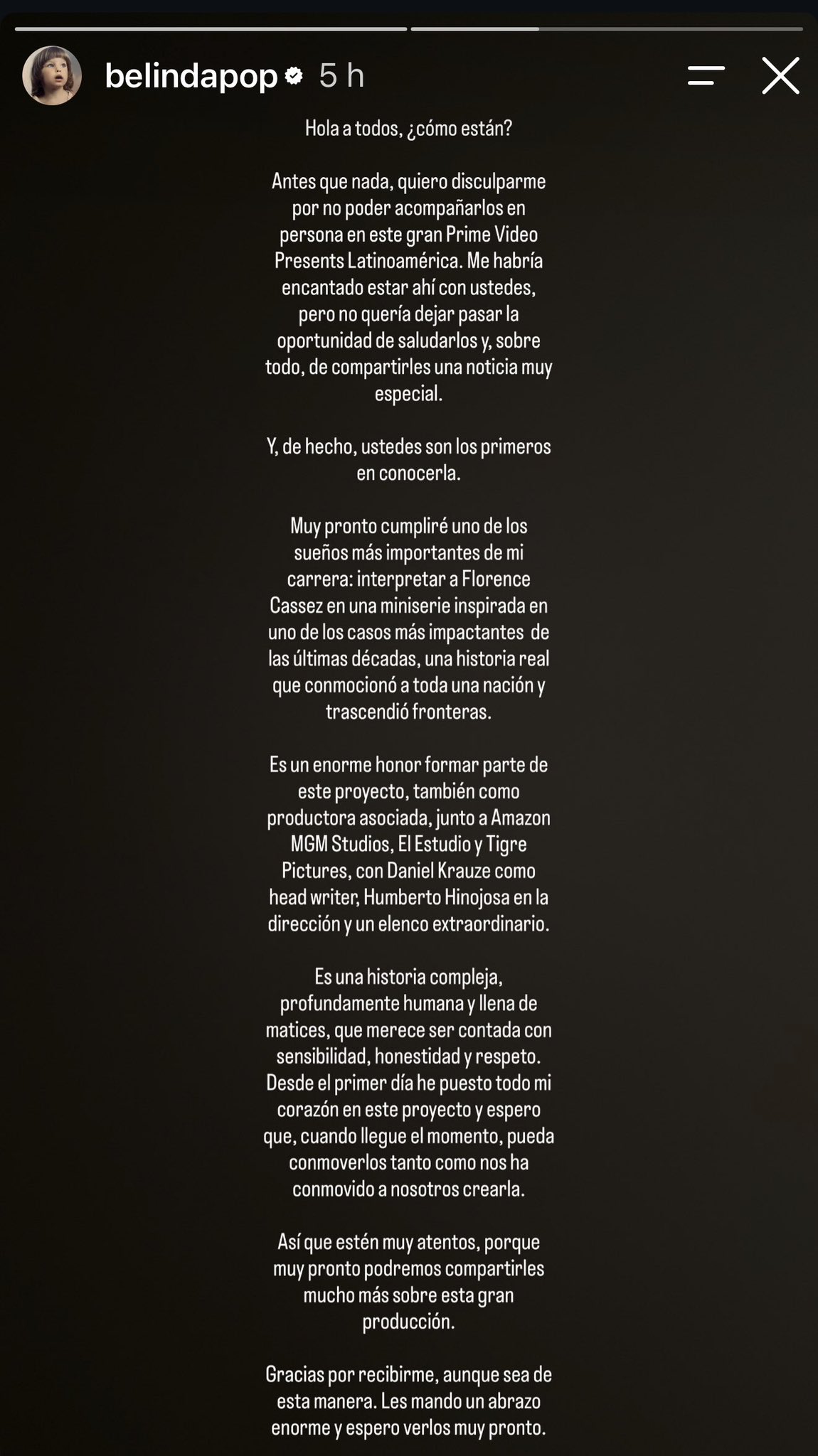 belindapop 5 h

Hola a todos, ¿cómo están?

Antes que nada, quiero disculparme por no poder acompañarlos en persona en este gran Prime Video Presents Latinoamérica. Me habría encantado estar ahí con ustedes, pero no quería dejar pasar la oportunidad de saludarlos y, sobre todo, de compartirles una noticia muy especial.

Y, de hecho, ustedes son los primeros en conocerla.

Muy pronto cumpliré uno de los sueños más importantes de mi carrera: interpretar a Florence Cassez en una miniserie inspirada en uno de los casos más impactantes de las últimas décadas, una historia real que conmocionó a toda una nación y trascendió fronteras.

Es un enorme honor formar parte de este proyecto, también como productora asociada, junto a Amazon MGM Studios, El Estudio y Tigre Pictures, con Daniel Krauze como head writer, Humberto Hinojosa en la dirección y un elenco extraordinario.

Es una historia compleja, profundamente humana y llena de matices, que merece ser contada con sensibilidad, honestidad y respeto. Desde el primer día he puesto todo mi corazón en este proyecto y espero que, cuando llegue el momento, pueda conmoverlos tanto como nos ha conmovido a nosotros crearla.

Así que estén muy atentos, porque muy pronto podremos compartirles mucho más sobre esta gran producción.

Gracias por recibirme, aunque sea de esta manera. Les mando un abrazo enorme y espero verlos muy pronto.